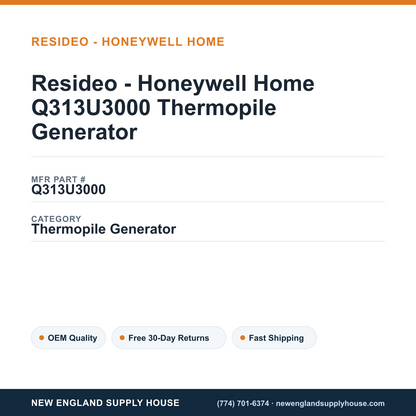 RESIDEO - HONEYWELL HOME

Resideo - Honeywell Home Q313U3000 Thermopile Generator

MFR PART #
Q313U3000

CATEGORY
Thermopile Generator

OEM Quality
Free 30-Day Returns
Fast Shipping

NEW ENGLAND SUPPLY HOUSE
(774) 701-6374 · newenglandsupplyhouse.com